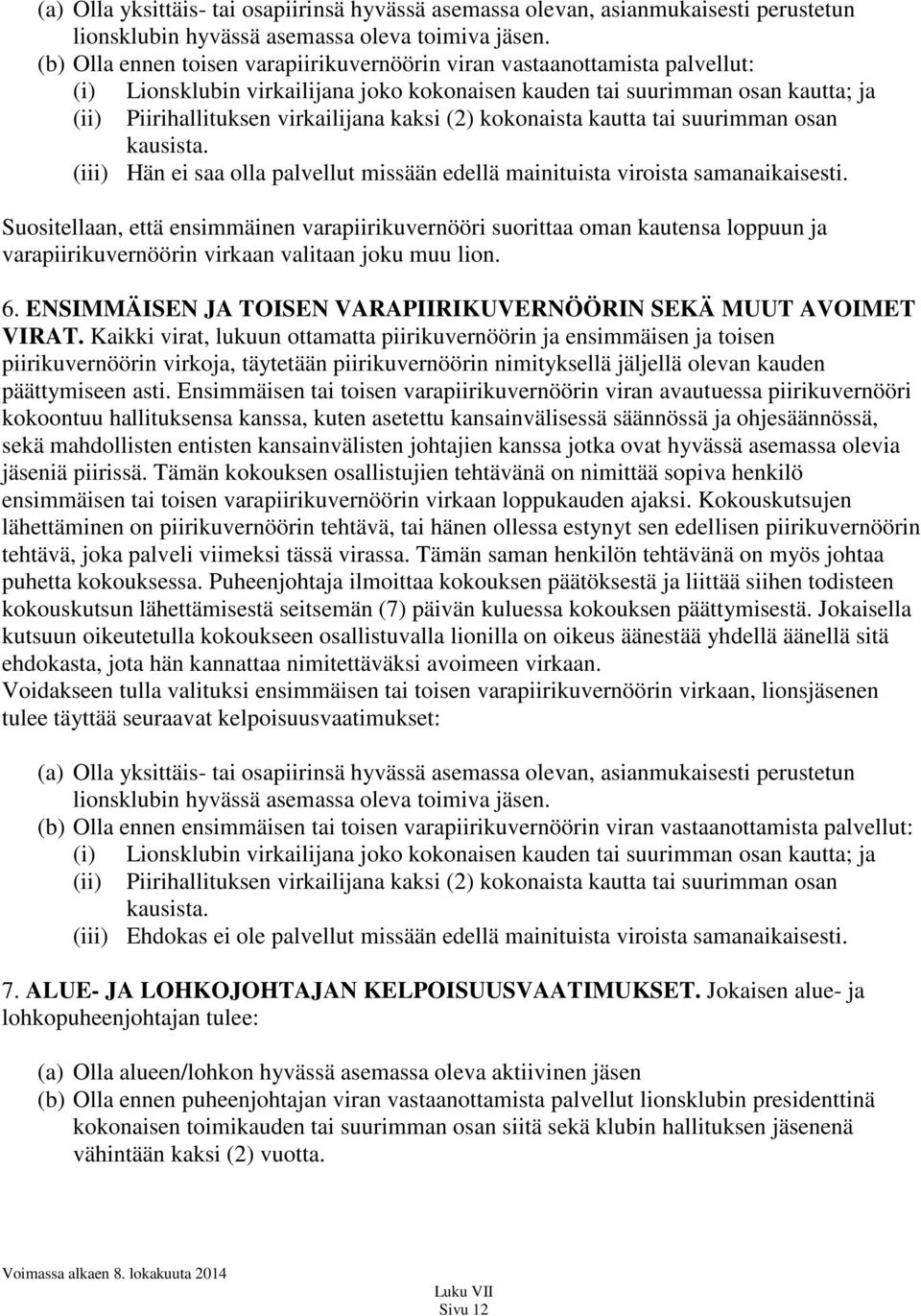 (a) Olla yksittäis- tai osapiirinsä hyvässä asemassa olevan, asianmukaisesti perustetun lionsklubin hyvässä asemassa oleva toimiva jäsen.
(b) Olla ennen toisen varapiirikuvernöörin viran vastaanottamista palvellut:
(i) Lionsklubin virkailijana joko kokonaisen kauden tai suurimman osan kautta; ja
(ii) Piirihallituksen virkailijana kaksi (2) kokonaista kautta tai suurimman osan kausista.
(iii) Hän ei saa olla palvellut missään edellä mainituista viroista samanaikaisesti.

Suositellaan, että ensimmäinen varapiirikuvernööri suorittaa oman kautensa loppuun ja varapiirikuvernöörin virkaan valitaan joku muu lion.

6. ENSIMMÄISEN JA TOISEN VARAPIIRIKUVERNÖÖRIN SEKÄ MUUT AVOIMET VIRAT. Kaikki virat, lukuun ottamatta piirikuvernöörin ja ensimmäisen ja toisen piirikuvernöörin virkoja, täytetään piirikuvernöörin nimityksellä jäljellä olevan kauden päättymiseen asti. Ensimmäisen tai toisen varapiirikuvernöörin viran avautuessa piirikuvernööri kokoontuu hallituksensa kanssa, kuten asetettu kansainvälisessä säännössä ja ohjesäännössä, sekä mahdollisten entisten kansainvälisten johtajien kanssa jotka ovat hyvässä asemassa olevia jäseniä piirissä. Tämän kokouksen osallistujien tehtävänä on nimittää sopiva henkilö ensimmäisen tai toisen varapiirikuvernöörin virkaan loppukauden ajaksi. Kokouskutsujen lähettäminen on piirikuvernöörin tehtävä, tai hänen ollessa estynyt sen edellisen piirikuvernöörin tehtävä, joka palveli viimeksi tässä virassa. Tämän saman henkilön tehtävänä on myös johtaa puhetta kokouksessa. Puheenjohtaja ilmoittaa kokouksen päätöksestä ja liittää siihen todisteen kokouskutsun lähettämisestä seitsemän (7) päivän kuluessa kokouksen päättymisestä. Jokaisella kutsuun oikeutetulla kokoukseen osallistuvalla lionilla on oikeus äänestää yhdellä äänellä sitä ehdokasta, jota hän kannattaa nimitettäväksi avoimeen virkaan.
Voidakseen tulla valituksi ensimmäisen tai toisen varapiirikuvernöörin virkaan, lionsjäsenen tulee täyttää seuraavat kelpoisuusvaatimukset:

(a) Olla yksittäis- tai osapiirinsä hyvässä asemassa olevan, asianmukaisesti perustetun lionsklubin hyvässä asemassa oleva toimiva jäsen.
(b) Olla ennen ensimmäisen tai toisen varapiirikuvernöörin viran vastaanottamista palvellut:
(i) Lionsklubin virkailijana joko kokonaisen kauden tai suurimman osan kautta; ja
(ii) Piirihallituksen virkailijana kaksi (2) kokonaista kautta tai suurimman osan kausista.
(iii) Ehdokas ei ole palvellut missään edellä mainituista viroista samanaikaisesti.

7. ALUE- JA LOHKOJOHTAJAN KELPOISUUSVAATIMUKSET. Jokaisen alue- ja lohkopuheenjohtajan tulee:

(a) Olla alueen/lohkon hyvässä asemassa oleva aktiivinen jäsen
(b) Olla ennen puheenjohtajan viran vastaanottamista palvellut lionsklubin presidenttinä kokonaisen toimikauden tai suurimman osan siitä sekä klubin hallituksen jäsenenä vähintään kaksi (2) vuotta.

Voimassa alkaen 8. lokakuuta 2014
Luku VII
Sivu 12